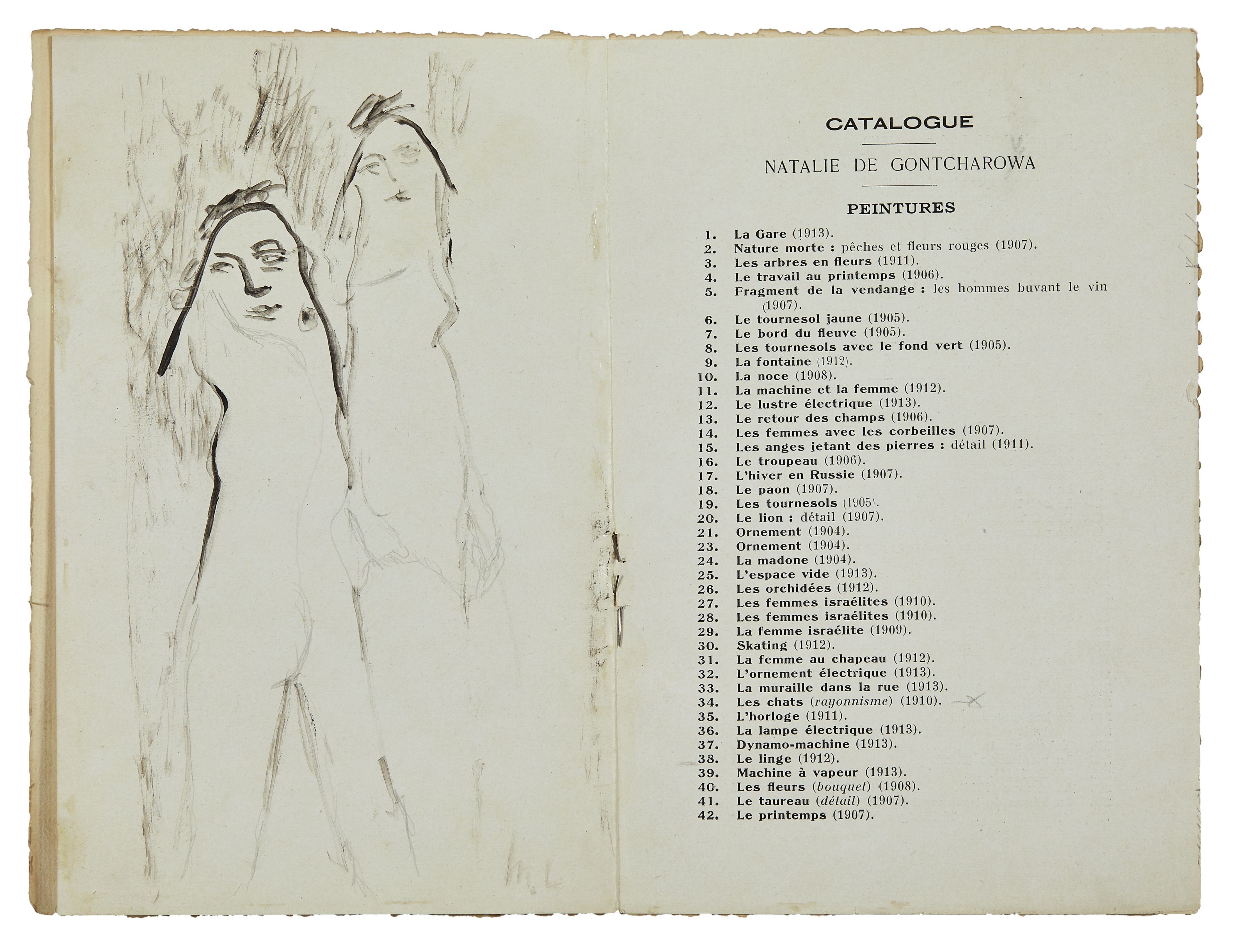 CATALOGUE

NATALIE DE GONTCHAROWA

PEINTURES

1. La Gare (1913).
2. Nature morte : pêches et fleurs rouges (1907).
3. Les arbres en fleurs (1911).
4. Le travail au printemps (1906).
5. Fragment de la vendange : les hommes buvant le vin (1907).
6. Le tournesol jaune (1905).
7. Le bord du fleuve (1905).
8. Les tournesols avec le fond vert (1905).
9. La fontaine (1912).
10. La noce (1908).
11. La machine et la femme (1912).
12. Le lustre électrique (1913).
13. Le retour des champs (1906).
14. Les femmes avec les corbeilles (1907).
15. Les anges jetant des pierres : détail (1911).
16. Le troupeau (1906).
17. L'hiver en Russie (1907).
18. Le paon (1907).
19. Les tournesols (1905).
20. Le lion : détail (1907).
21. Ornement (1904).
23. Ornement (1904).
24. La madone (1904).
25. L'espace vide (1913).
26. Les orchidées (1912).
27. Les femmes israélites (1910).
28. Les femmes israélites (1910).
29. La femme israélite (1909).
30. Skating (1912).
31. La femme au chapeau (1912).
32. L'ornement électrique (1913).
33. La muraille dans la rue (1913).
34. Les chats (rayonnisme) (1910).
35. L'horloge (1911).
36. La lampe électrique (1913).
37. Dynamo-machine (1913).
38. Le linge (1912).
39. Machine à vapeur (1913).
40. Les fleurs (bouquet) (1908).
41. Le taureau (détail) (1907).
42. Le printemps (1907).